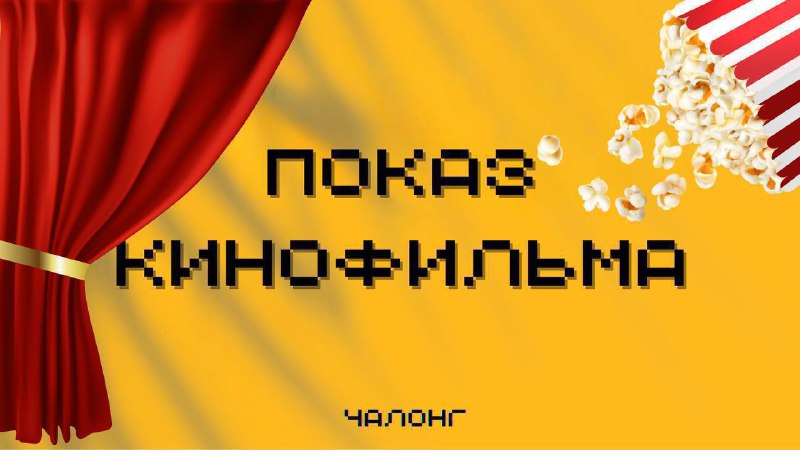 ПОКАЗ КИНОФИЛЬМА

ЧАЛОНГ